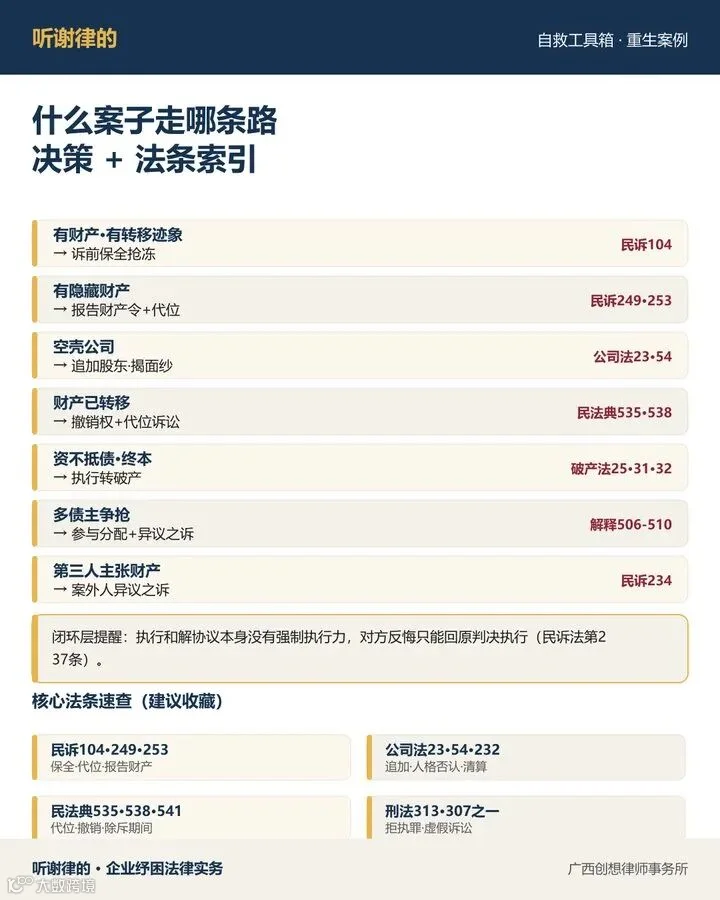 听谢律的

自救工具箱 · 重生案例

什么案子走哪条路
决策 + 法条索引

有财产•有转移迹象
→ 诉前保全抢冻
民诉104

有隐藏财产
→ 报告财产令+代位
民诉249•253

空壳公司
→ 追加股东·揭面纱
公司法23•54

财产已转移
→ 撤销权+代位诉讼
民法典535•538

资不抵债•终本
→ 执行转破产
破产法25•31•32

多债主争抢
→ 参与分配+异议之诉
解释506-510

第三人主张财产
→ 案外人异议之诉
民诉234

闭环层提醒：执行和解协议本身没有强制执行力，对方反悔只能回原判决执行（民诉法第237条）。

核心法条速查（建议收藏）

民诉104•249•253
保全·代位·报告财产

公司法23•54•232
追加·人格否认·清算

民法典535•538•541
代位·撤销·除斥期间

刑法313•307之一
拒执罪·虚假诉讼

听谢律的 · 企业纾困法律实务

广西创想律师事务所

大数跨境